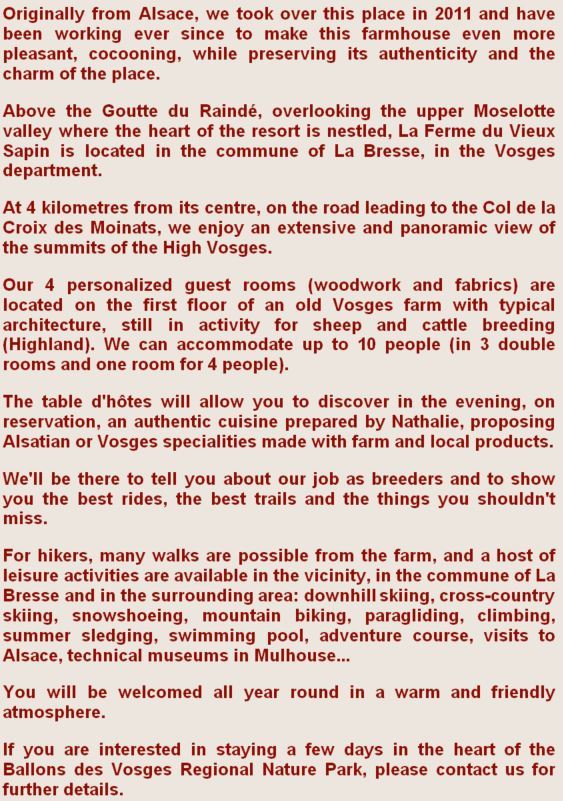 Originally from Alsace, we took over this place in 2011 and have been working ever since to make this farmhouse even more pleasant, cocooning, while preserving its authenticity and the charm of the place.

Above the Goutte du Raindé, overlooking the upper Moselotte valley where the heart of the resort is nestled, La Ferme du Vieux Sapin is located in the commune of La Bresse, in the Vosges department.

At 4 kilometres from its centre, on the road leading to the Col de la Croix des Moinats, we enjoy an extensive and panoramic view of the summits of the High Vosges.

Our 4 personalized guest rooms (woodwork and fabrics) are located on the first floor of an old Vosges farm with typical architecture, still in activity for sheep and cattle breeding (Highland). We can accommodate up to 10 people (in 3 double rooms and one room for 4 people).

The table d'hôtes will allow you to discover in the evening, on reservation, an authentic cuisine prepared by Nathalie, proposing Alsatian or Vosges specialities made with farm and local products.

We'll be there to tell you about our job as breeders and to show you the best rides, the best trails and the things you shouldn't miss.

For hikers, many walks are possible from the farm, and a host of leisure activities are available in the vicinity, in the commune of La Bresse and in the surrounding area: downhill skiing, cross-country skiing, snowshoeing, mountain biking, paragliding, climbing, summer sledging, swimming pool, adventure course, visits to Alsace, technical museums in Mulhouse...

You will be welcomed all year round in a warm and friendly atmosphere.

If you are interested in staying a few days in the heart of the Ballons des Vosges Regional Nature Park, please contact us for further details.